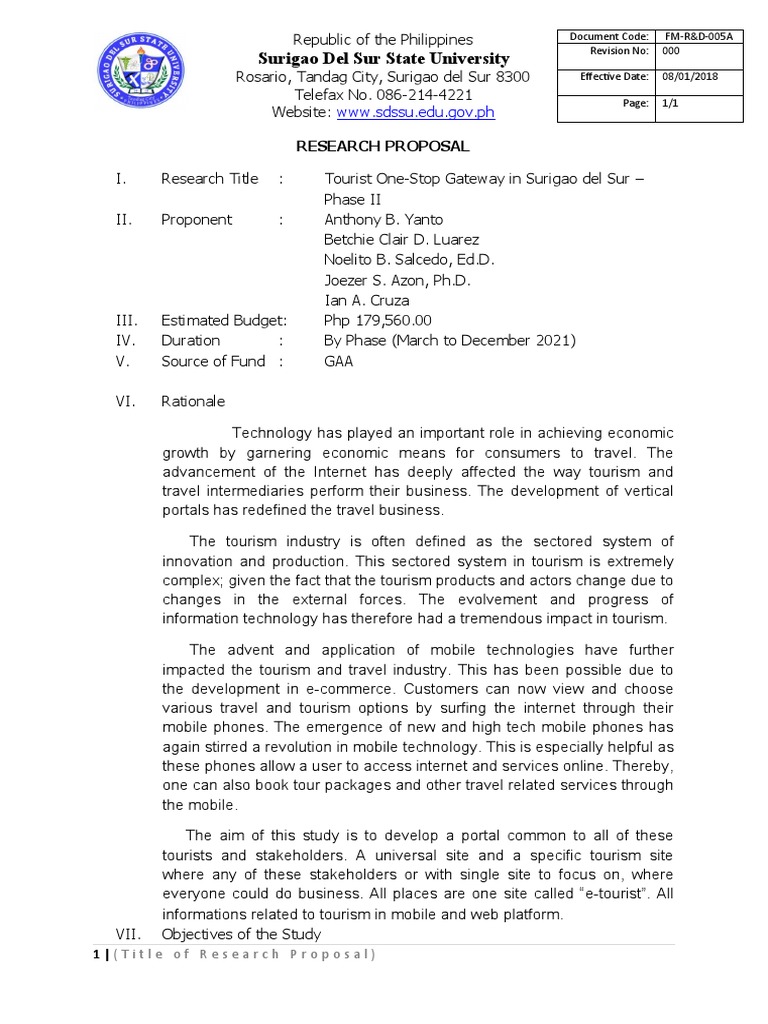 SURIGAO DEL SUR STATE UNIVERSITY

Republic of the Philippines
Surigao Del Sur State University
Rosario, Tandag City, Surigao del Sur 8300
Telefax No. 086-214-4221
Website: www.sdssu.edu.gov.ph

| Document Code: | FM-R&D-005A |
|---|---|
| Revision No: | 000 |
| Effective Date: | 08/01/2018 |
| Page: | 1/1 |

RESEARCH PROPOSAL

I. Research Title : Tourist One-Stop Gateway in Surigao del Sur – Phase II
II. Proponent : Anthony B. Yanto
Betchie Clair D. Luarez
Noelito B. Salcedo, Ed.D.
Joezer S. Azon, Ph.D.
Ian A. Cruza
III. Estimated Budget: Php 179,560.00
IV. Duration : By Phase (March to December 2021)
V. Source of Fund : GAA

VI. Rationale

Technology has played an important role in achieving economic growth by garnering economic means for consumers to travel. The advancement of the Internet has deeply affected the way tourism and travel intermediaries perform their business. The development of vertical portals has redefined the travel business.

The tourism industry is often defined as the sectored system of innovation and production. This sectored system in tourism is extremely complex; given the fact that the tourism products and actors change due to changes in the external forces. The evolvement and progress of information technology has therefore had a tremendous impact in tourism.

The advent and application of mobile technologies have further impacted the tourism and travel industry. This has been possible due to the development in e-commerce. Customers can now view and choose various travel and tourism options by surfing the internet through their mobile phones. The emergence of new and high tech mobile phones has again stirred a revolution in mobile technology. This is especially helpful as these phones allow a user to access internet and services online. Thereby, one can also book tour packages and other travel related services through the mobile.

The aim of this study is to develop a portal common to all of these tourists and stakeholders. A universal site and a specific tourism site where any of these stakeholders or with single site to focus on, where everyone could do business. All places are one site called "e-tourist". All informations related to tourism in mobile and web platform.

VII. Objectives of the Study

1 | (Title of Research Proposal)